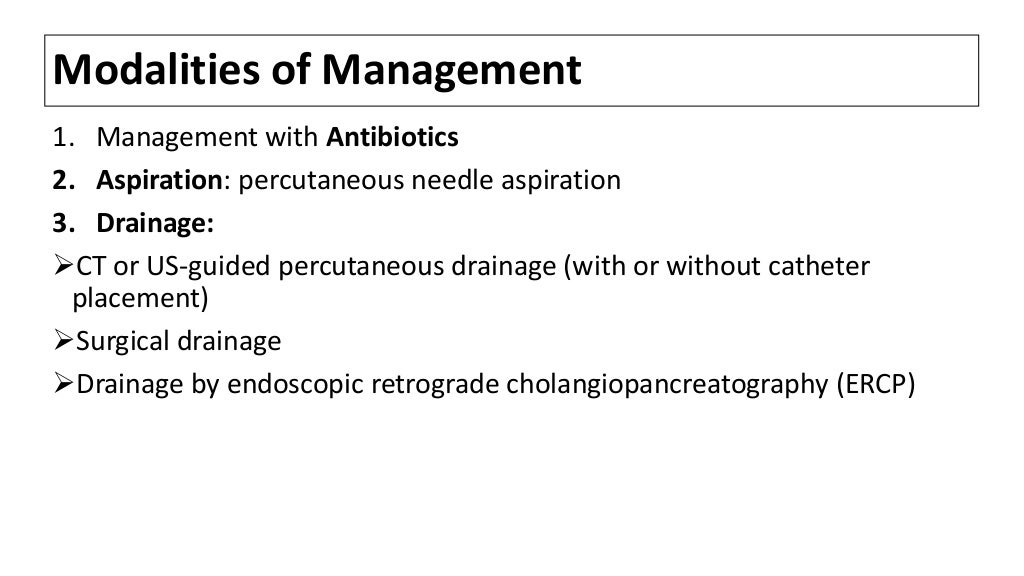 Modalities of Management

1. Management with Antibiotics
2. Aspiration: percutaneous needle aspiration
3. Drainage:
➢CT or US-guided percutaneous drainage (with or without catheter placement)
➢Surgical drainage
➢Drainage by endoscopic retrograde cholangiopancreatography (ERCP)